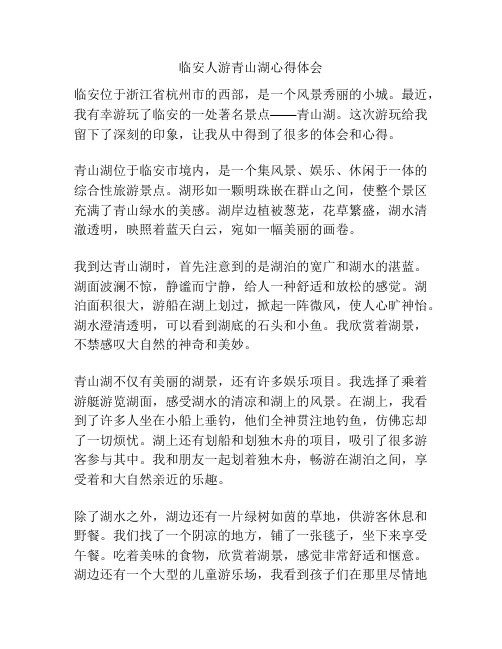 临安人游青山湖心得体会

临安位于浙江省杭州市的西部，是一个风景秀丽的小城。最近，我有幸游玩了临安的一处著名景点——青山湖。这次游玩给我留下了深刻的印象，让我从中得到了很多的体会和心得。

青山湖位于临安市境内，是一个集风景、娱乐、休闲于一体的综合性旅游景点。湖形如一颗明珠嵌在群山之间，使整个景区充满了青山绿水的美感。湖岸边植被葱茏，花草繁盛，湖水清澈透明，映照着蓝天白云，宛如一幅美丽的画卷。

我到达青山湖时，首先注意到的是湖泊的宽广和湖水的湛蓝。湖面波澜不惊，静谧而宁静，给人一种舒适和放松的感觉。湖泊面积很大，游船在湖上划过，掀起一阵微风，使人心旷神怡。湖水澄清透明，可以看到湖底的石头和小鱼。我欣赏着湖景，不禁感叹大自然的神奇和美妙。

青山湖不仅有美丽的湖景，还有许多娱乐项目。我选择了乘着游艇游览湖面，感受湖水的清凉和湖上的风景。在湖上，我看到了许多人坐在小船上垂钓，他们全神贯注地钓鱼，仿佛忘却了一切烦忧。湖上还有划船和划独木舟的项目，吸引了很多游客参与其中。我和朋友一起划着独木舟，畅游在湖泊之间，享受着和大自然亲近的乐趣。

除了湖水之外，湖边还有一片绿树如茵的草地，供游客休息和野餐。我们找了一个阴凉的地方，铺了一张毯子，坐下来享受午餐。吃着美味的食物，欣赏着湖景，感觉非常舒适和惬意。湖边还有一个大型的儿童游乐场，我看到孩子们在那里尽情地